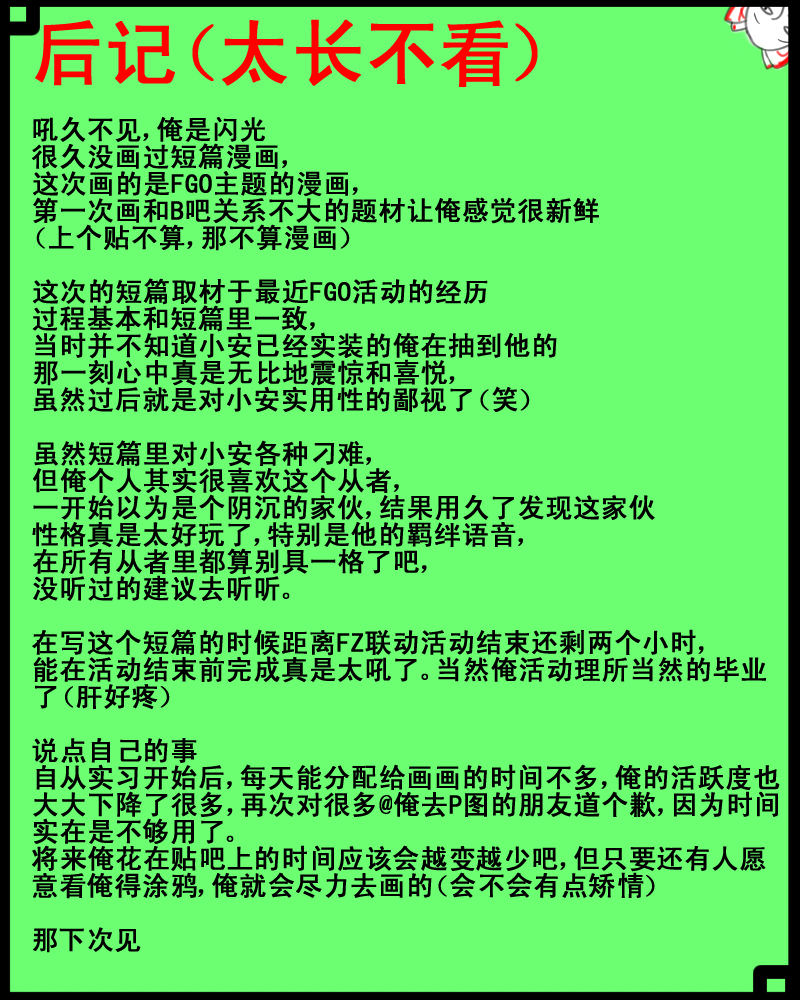 后记(太长不看)

吼久不见,俺是闪光
很久没画过短篇漫画,
这次画的是FGO主题的漫画,
第一次画和B吧关系不大的题材让俺感觉很新鲜
(上个贴不算,那不算漫画)

这次的短篇取材于最近FGO活动的经历
过程基本和短篇里一致,
当时并不知道小安已经实装的俺在抽到他的
那一刻心中真是无比地震惊和喜悦,
虽然过后就是对小安实用性的鄙视了(笑)

虽然短篇里对小安各种刁难,
但俺个人其实很喜欢这个从者,
一开始以为是个阴沉的家伙,结果用久了发现这家伙
性格真是太好玩了,特别是他的羁绊语音,
在所有从者里都算别具一格了吧,
没听过的建议去听听。

在写这个短篇的时候距离FZ联动活动结束还剩两个小时,
能在活动结束前完成真是太吼了。当然俺活动理所当然的毕业了(肝好疼)

说点自己的事
自从实习开始后,每天能分配给画画的时间不多,俺的活跃度也大大下降了很多,再次对很多@俺去P图的朋友道个歉,因为时间实在是不够用了。
将来俺花在贴吧上的时间应该会越变越少吧,但只要还有人愿意看俺得涂鸦,俺就会尽力去画的(会不会有点矫情)

那下次见